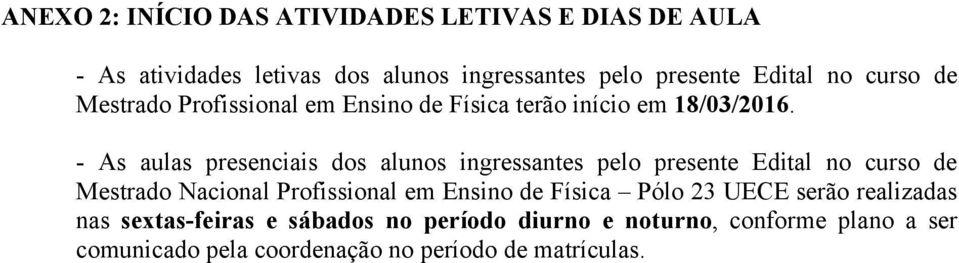 ANEXO 2: INÍCIO DAS ATIVIDADES LETIVAS E DIAS DE AULA

- As atividades letivas dos alunos ingressantes pelo presente Edital no curso de Mestrado Profissional em Ensino de Física terão início em 18/03/2016.

- As aulas presenciais dos alunos ingressantes pelo presente Edital no curso de Mestrado Nacional Profissional em Ensino de Física – Pólo 23 UECE serão realizadas nas sextas-feiras e sábados no período diurno e noturno, conforme plano a ser comunicado pela coordenação no período de matrículas.